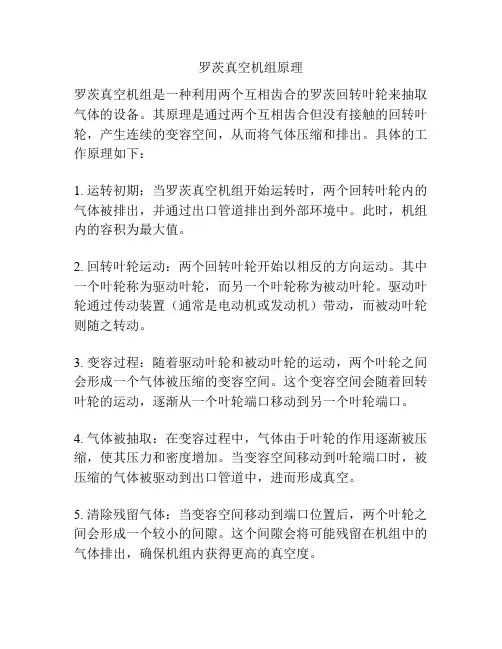 罗茨真空机组原理

罗茨真空机组是一种利用两个互相齿合的罗茨回转叶轮来抽取气体的设备。其原理是通过两个互相齿合但没有接触的回转叶轮，产生连续的变容空间，从而将气体压缩和排出。具体的工作原理如下：

1. 运转初期：当罗茨真空机组开始运转时，两个回转叶轮内的气体被排出，并通过出口管道排出到外部环境中。此时，机组内的容积为最大值。

2. 回转叶轮运动：两个回转叶轮开始以相反的方向运动。其中一个叶轮称为驱动叶轮，而另一个叶轮称为被动叶轮。驱动叶轮通过传动装置（通常是电动机或发动机）带动，而被动叶轮则随之转动。

3. 变容过程：随着驱动叶轮和被动叶轮的运动，两个叶轮之间会形成一个气体被压缩的变容空间。这个变容空间会随着回转叶轮的运动，逐渐从一个叶轮端口移动到另一个叶轮端口。

4. 气体被抽取：在变容过程中，气体由于叶轮的作用逐渐被压缩，使其压力和密度增加。当变容空间移动到叶轮端口时，被压缩的气体被驱动到出口管道中，进而形成真空。

5. 清除残留气体：当变容空间移动到端口位置后，两个叶轮之间会形成一个较小的间隙。这个间隙会将可能残留在机组中的气体排出，确保机组内获得更高的真空度。